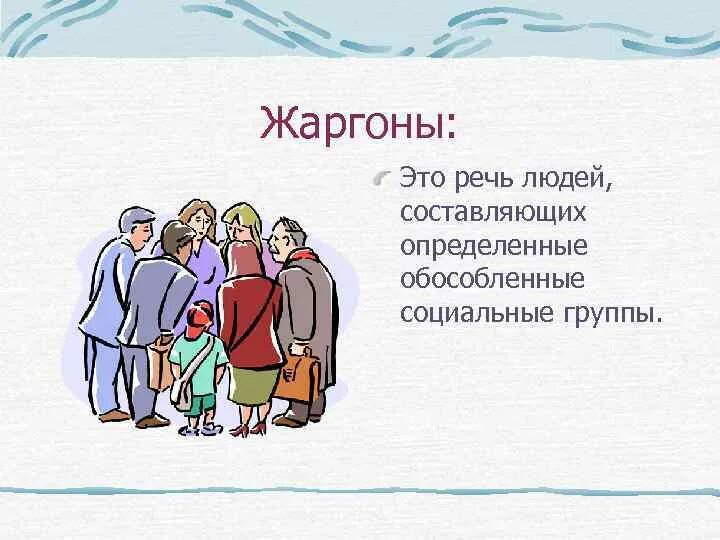 Жаргоны:

Это речь людей, составляющих определенные обособленные социальные группы.